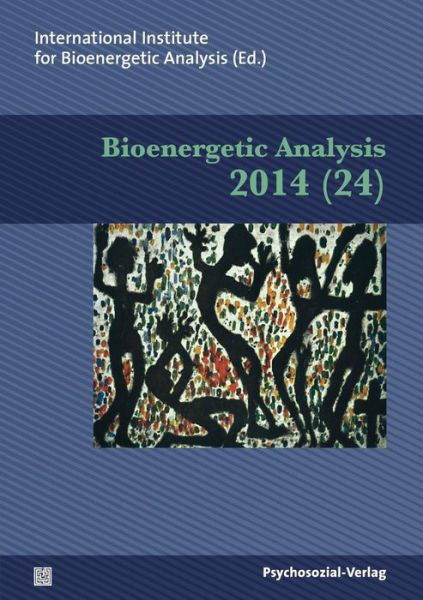 International Institute for Bioenergetic Analysis (Ed.)

Bioenergetic Analysis 2014 (24)

Psychosozial-Verlag